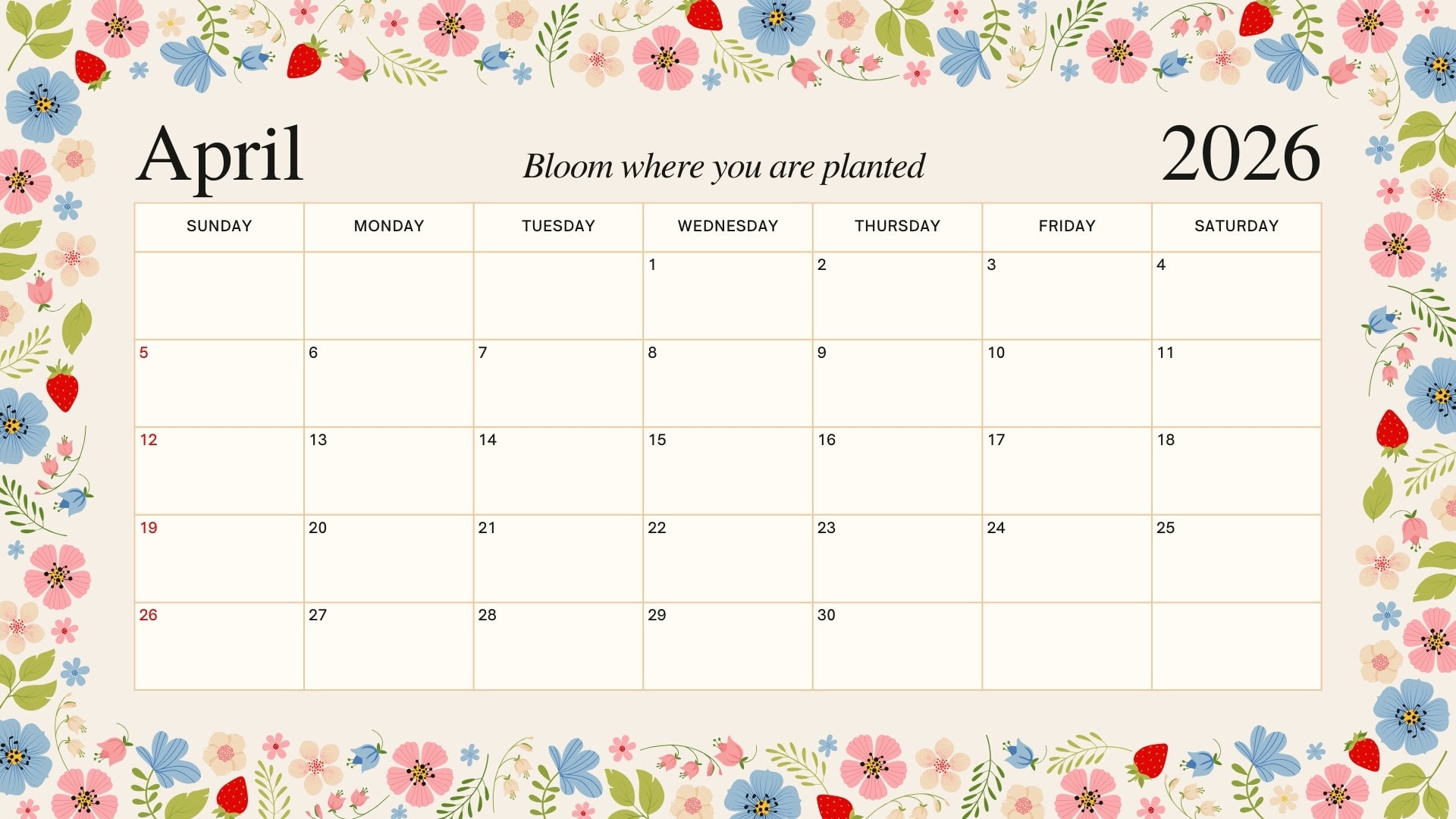 April

Bloom where you are planted

2026

| SUNDAY | MONDAY | TUESDAY | WEDNESDAY | THURSDAY | FRIDAY | SATURDAY |
|---|---|---|---|---|---|---|
|  |  |  | 1 | 2 | 3 | 4 |
| 5 | 6 | 7 | 8 | 9 | 10 | 11 |
| 12 | 13 | 14 | 15 | 16 | 17 | 18 |
| 19 | 20 | 21 | 22 | 23 | 24 | 25 |
| 26 | 27 | 28 | 29 | 30 |  |  |